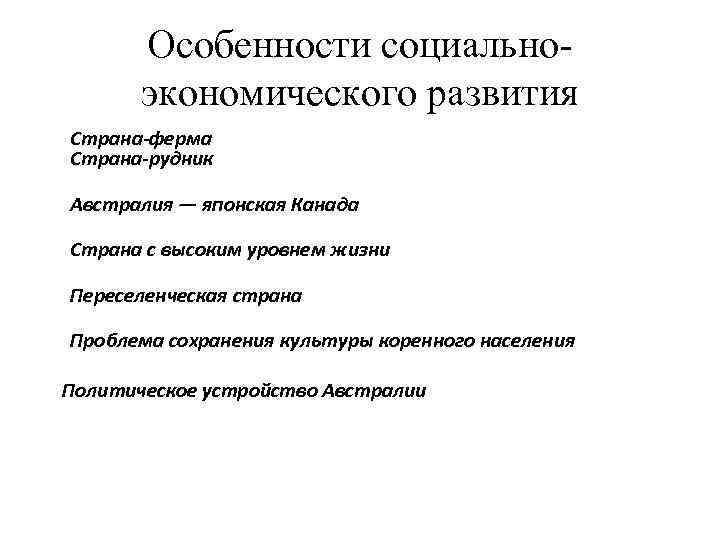 Особенности социально-экономического развития

Страна-ферма
Страна-рудник

Австралия — японская Канада

Страна с высоким уровнем жизни

Переселенческая страна

Проблема сохранения культуры коренного населения

Политическое устройство Австралии